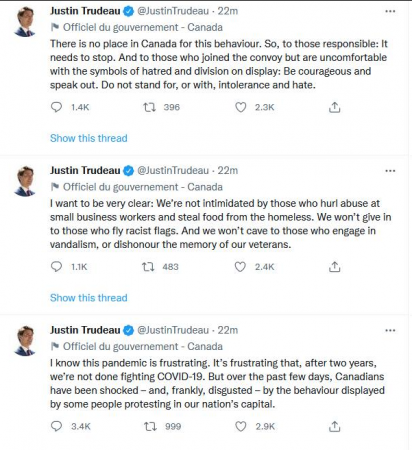 Justin Trudeau @JustinTrudeau · 22m
Officiel du gouvernement - Canada
There is no place in Canada for this behaviour. So, to those responsible: It needs to stop. And to those who joined the convoy but are uncomfortable with the symbols of hatred and division on display: Be courageous and speak out. Do not stand for, or with, intolerance and hate.

1.4K 396 2.3K

Show this thread

Justin Trudeau @JustinTrudeau · 22m
Officiel du gouvernement - Canada
I want to be very clear: We're not intimidated by those who hurl abuse at small business workers and steal food from the homeless. We won't give in to those who fly racist flags. And we won't cave to those who engage in vandalism, or dishonour the memory of our veterans.

1.1K 483 2.4K

Show this thread

Justin Trudeau @JustinTrudeau · 22m
Officiel du gouvernement - Canada
I know this pandemic is frustrating. It's frustrating that, after two years, we're not done fighting COVID-19. But over the past few days, Canadians have been shocked – and, frankly, disgusted – by the behaviour displayed by some people protesting in our nation's capital.

3.4K 999 2.9K